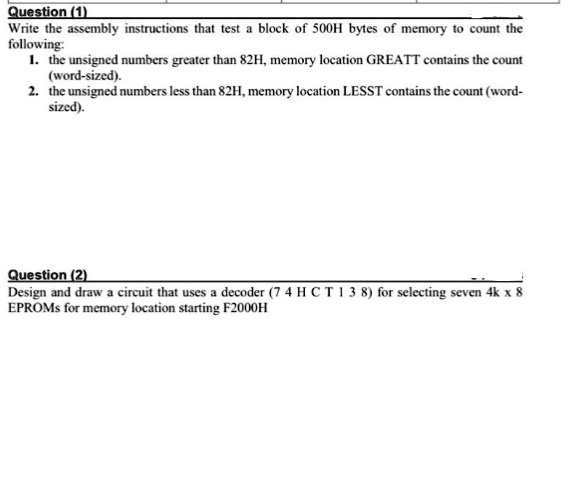 Question (1)

Write the assembly instructions that test a block of 500H bytes of memory to count the following:

1. the unsigned numbers greater than 82H, memory location GREATT contains the count (word-sized).
2. the unsigned numbers less than 82H, memory location LESST contains the count (word-sized).

Question (2)

Design and draw a circuit that uses a decoder (7 4 H C T 1 3 8) for selecting seven 4k x 8 EPROMs for memory location starting F2000H